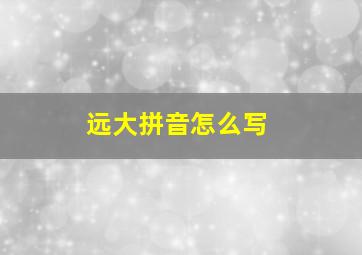 远大拼音怎么写